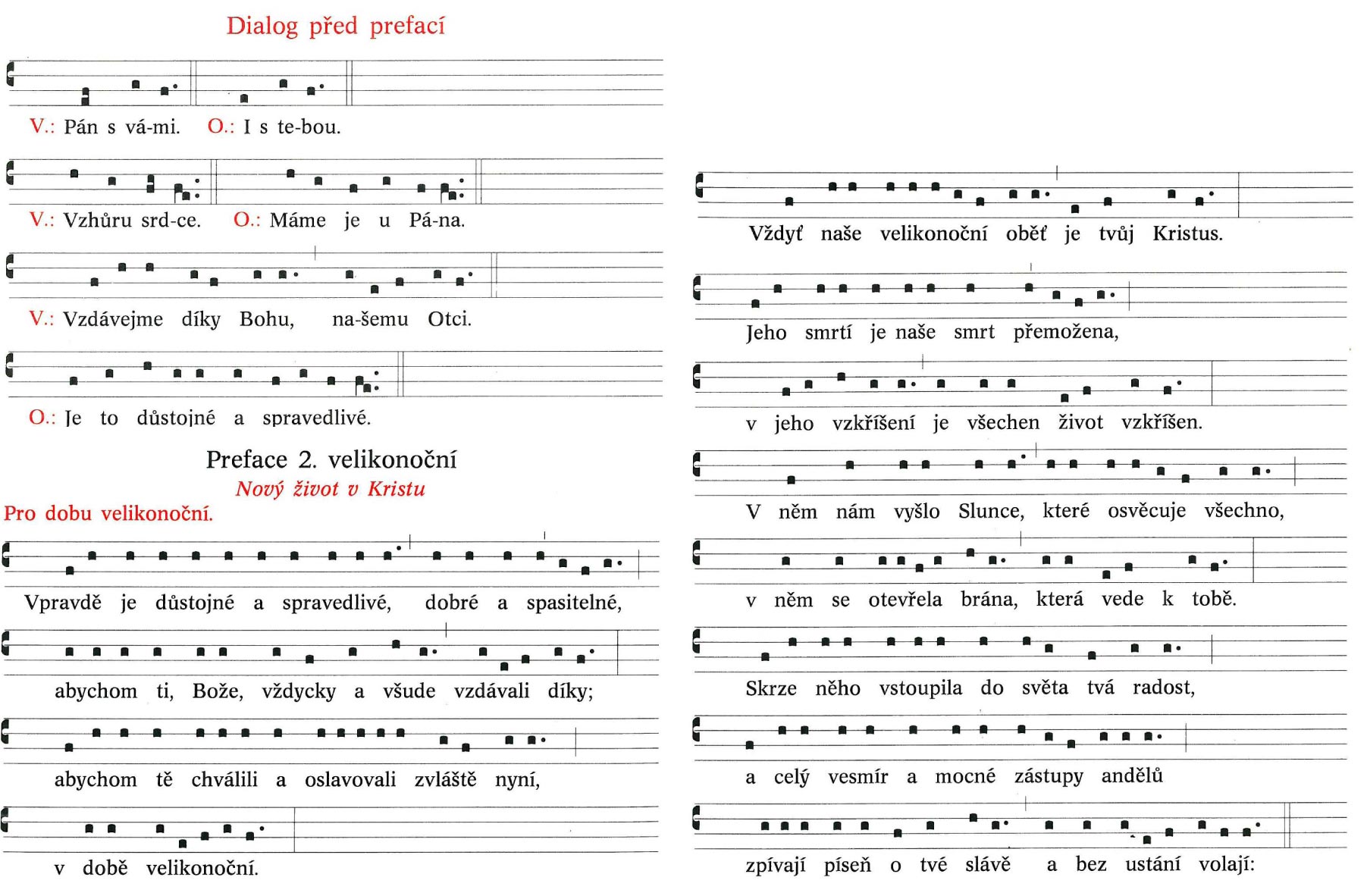 Dialog před prefací

V.: Pán s vá-mi. O.: I s te-bou.

V.: Vzhůru srd-ce. O.: Máme je u Pá-na.

V.: Vzdávejme díky Bohu, na-šemu Otci.

O.: Je to důstojné a spravedlivé.

Preface 2. velikonoční

Nový život v Kristu

Pro dobu velikonoční.

Vpravdě je důstojné a spravedlivé, dobré a spasitelné,

abychom ti, Bože, vždycky a všude vzdávali díky;

abychom tě chválili a oslavovali zvláště nyní,

v době velikonoční.

Vždyť naše velikonoční oběť je tvůj Kristus.

Jeho smrtí je naše smrt přemožena,

v jeho vzkříšení je všechen život vzkříšen.

V něm nám vyšlo Slunce, které osvěcuje všechno,

v něm se otevřela brána, která vede k tobě.

Skrze něho vstoupila do světa tvá radost,

a celý vesmír a mocné zástupy andělů

zpívají píseň o tvé slávě a bez ustání volají: